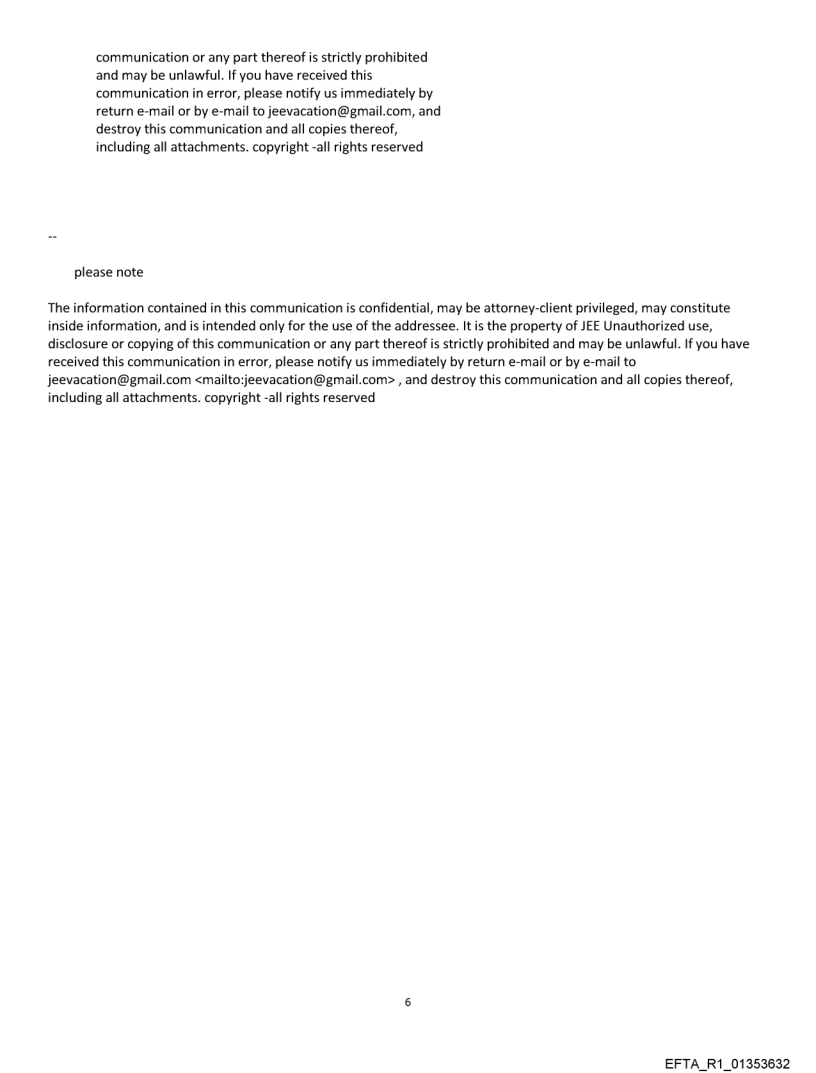 communication or any part thereof is strictly prohibited and may be unlawful. If you have received this communication in error, please notify us immediately by return e-mail or by e-mail to jeevacation@gmail.com, and destroy this communication and all copies thereof, including all attachments. copyright -all rights reserved

--

please note

The information contained in this communication is confidential, may be attorney-client privileged, may constitute inside information, and is intended only for the use of the addressee. It is the property of JEE Unauthorized use, disclosure or copying of this communication or any part thereof is strictly prohibited and may be unlawful. If you have received this communication in error, please notify us immediately by return e-mail or by e-mail to jeevacation@gmail.com <mailto:jeevacation@gmail.com> , and destroy this communication and all copies thereof, including all attachments. copyright -all rights reserved

6

EFTA_R1_01353632